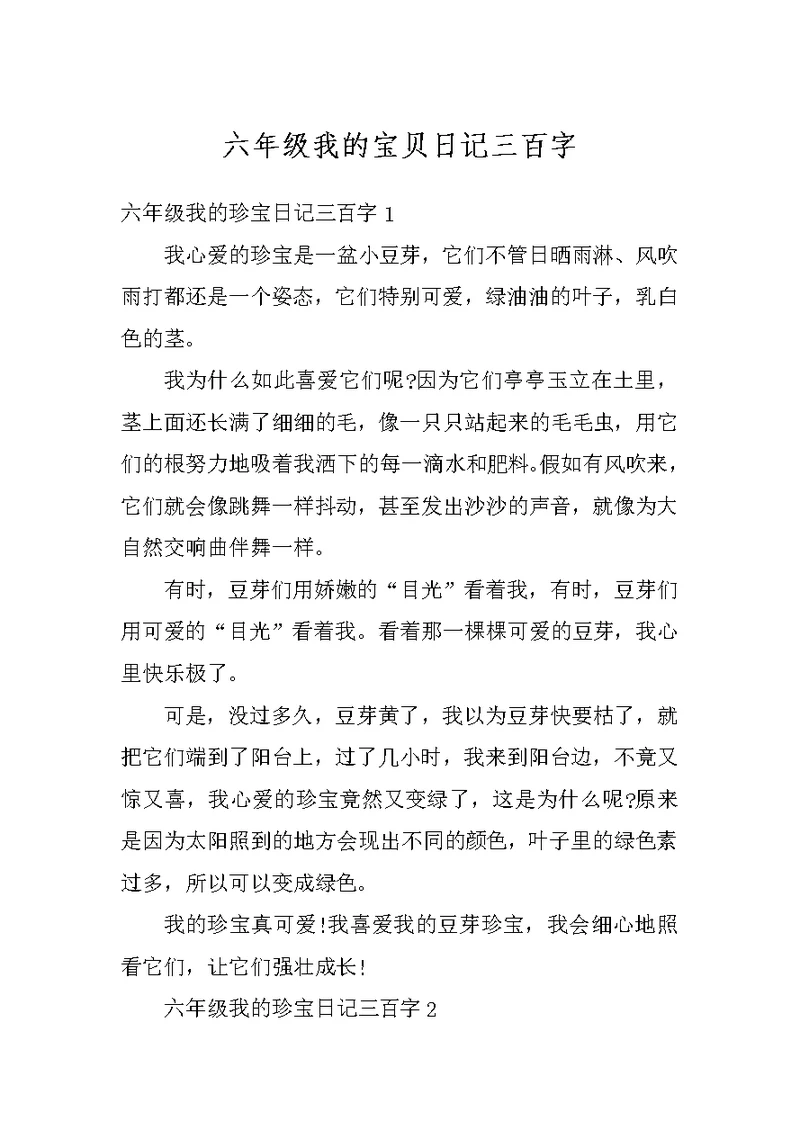 六年级我的宝贝日记三百字

六年级我的珍宝日记三百字 1

我心爱的珍宝是一盆小豆芽，它们不管日晒雨淋、风吹雨打都还是一个姿态，它们特别可爱，绿油油的叶子，乳白色的茎。

我为什么如此喜爱它们呢?因为它们亭亭玉立在土里，茎上面还长满了细细的毛，像一只只站起来的毛毛虫，用它们的根努力地吸着我洒下的每一滴水和肥料。假如有风吹来，它们就会像跳舞一样抖动，甚至发出沙沙的声音，就像为大自然交响曲伴舞一样。

有时，豆芽们用娇嫩的“目光”看着我，有时，豆芽们用可爱的“目光”看着我。看着那一棵棵可爱的豆芽，我心里快乐极了。

可是，没过多久，豆芽黄了，我以为豆芽快要枯了，就把它们端到了阳台上，过了几小时，我来到阳台边，不竟又惊又喜，我心爱的珍宝竟然又变绿了，这是为什么呢?原来是因为太阳照到的地方会现出不同的颜色，叶子里的绿色素过多，所以可以变成绿色。

我的珍宝真可爱!我喜爱我的豆芽珍宝，我会细心地照看它们，让它们强壮成长!

六年级我的珍宝日记三百字 2